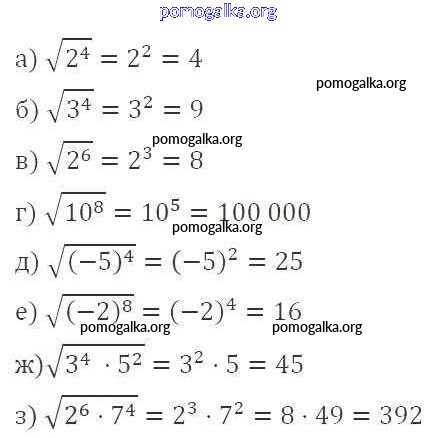 pomogalka.org

а) $\sqrt{2^4} = 2^2 = 4$

pomogalka.org

б) $\sqrt{3^4} = 3^2 = 9$

pomogalka.org

в) $\sqrt{2^6} = 2^3 = 8$

г) $\sqrt{10^8} = 10^5 = 100\,000$

pomogalka.org

д) $\sqrt{(-5)^4} = (-5)^2 = 25$

е) $\sqrt{(-2)^8} = (-2)^4 = 16$

pomogalka.org pomogalka.org

ж) $\sqrt{3^4 \cdot 5^2} = 3^2 \cdot 5 = 45$

з) $\sqrt{2^6 \cdot 7^4} = 2^3 \cdot 7^2 = 8 \cdot 49 = 392$